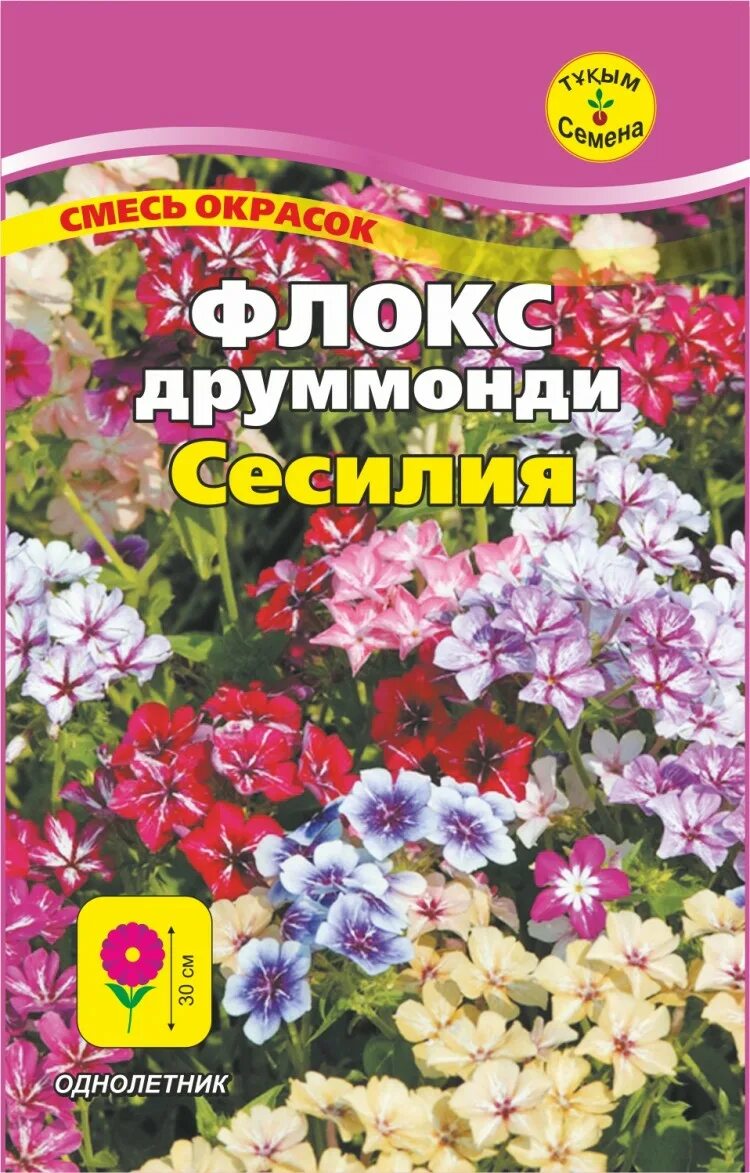 ТҰҚЫМ
Семена

СМЕСЬ ОКРАСОК

ФЛОКС
друммонди
Сесилия

30 см

ОДНОЛЕТНИК